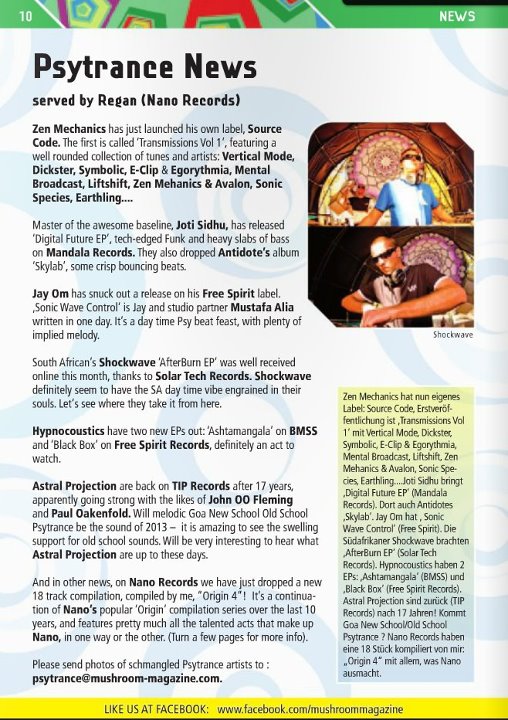 10

NEWS

Psytrance News

served by Regan (Nano Records)

Zen Mechanics has just launched his own label, Source Code. The first is called 'Transmissions Vol 1', featuring a well rounded collection of tunes and artists: Vertical Mode, Dickster, Symbolic, E-Clip & Egorythmia, Mental Broadcast, Liftshift, Zen Mehanics & Avalon, Sonic Species, Earthling....

Master of the awesome baseline, Joti Sidhu, has released 'Digital Future EP', tech-edged Funk and heavy slabs of bass on Mandala Records. They also dropped Antidote's album 'Skylab', some crisp bouncing beats.

Jay Om has snuck out a release on his Free Spirit label. ‚Sonic Wave Control' is Jay and studio partner Mustafa Alia written in one day. It's a day time Psy beat feast, with plenty of implied melody.

South African's Shockwave 'AfterBurn EP' was well received online this month, thanks to Solar Tech Records. Shockwave definitely seem to have the SA day time vibe engrained in their souls. Let's see where they take it from here.

Hypnocoustics have two new EPs out: 'Ashtamangala' on BMSS and 'Black Box' on Free Spirit Records, definitely an act to watch.

Astral Projection are back on TIP Records after 17 years, apparently going strong with the likes of John OO Fleming and Paul Oakenfold. Will melodic Goa New School Old School Psytrance be the sound of 2013 – it is amazing to see the swelling support for old school sounds. Will be very interesting to hear what Astral Projection are up to these days.

And in other news, on Nano Records we have just dropped a new 18 track compilation, compiled by me, "Origin 4"! It's a continuation of Nano's popular 'Origin' compilation series over the last 10 years, and features pretty much all the talented acts that make up Nano, in one way or the other. (Turn a few pages for more info).

Please send photos of schmangled Psytrance artists to : psytrance@mushroom-magazine.com.

Shockwave

Zen Mechanics hat nun eigenes Label: Source Code, Erstveröffentlichung ist ‚Transmissions Vol 1' mit Vertical Mode, Dickster, Symbolic, E-Clip & Egorythmia, Mental Broadcast, Liftshift, Zen Mehanics & Avalon, Sonic Species, Earthling....Joti Sidhu bringt ‚Digital Future EP' (Mandala Records). Dort auch Antidotes ‚Skylab'. Jay Om hat , Sonic Wave Control' (Free Spirit). Die Südafrikaner Shockwave brachten ‚AfterBurn EP' (Solar Tech Records). Hypnocoustics haben 2 EPs: ‚Ashtamangala' (BMSS) und ‚Black Box' (Free Spirit Records). Astral Projection sind zurück (TIP Records) nach 17 Jahren! Kommt Goa New School/Old School Psytrance ? Nano Records haben eine 18 Stück kompiliert von mir: „Origin 4" mit allem, was Nano ausmacht.

LIKE US AT FACEBOOK: www.facebook.com/mushroommagazine